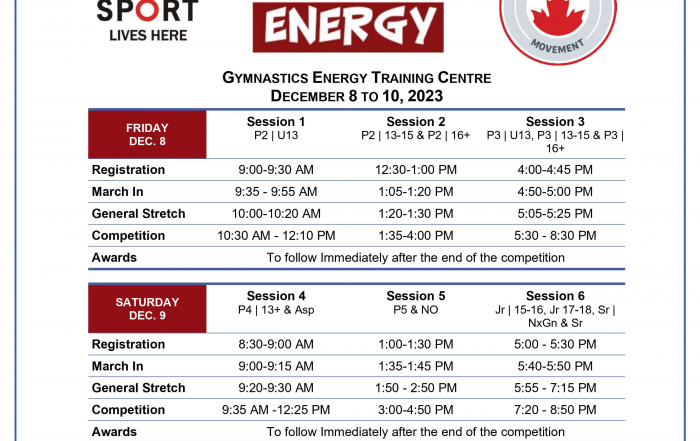 SPORT
LIVES HERE

ENERGY

MOVEMENT

GYMNASTICS ENERGY TRAINING CENTRE
DECEMBER 8 TO 10, 2023

| FRIDAY DEC. 8 | Session 1 P2 \| U13 | Session 2 P2 \| 13-15 & P2 \| 16+ | Session 3 P3 \| U13, P3 \| 13-15 & P3 \| 16+ |
|---|---|---|---|
| Registration | 9:00-9:30 AM | 12:30-1:00 PM | 4:00-4:45 PM |
| March In | 9:35 - 9:55 AM | 1:05-1:20 PM | 4:50-5:00 PM |
| General Stretch | 10:00-10:20 AM | 1:20-1:30 PM | 5:05-5:25 PM |
| Competition | 10:30 AM - 12:10 PM | 1:35-4:00 PM | 5:30 - 8:30 PM |
| Awards | To follow Immediately after the end of the competition | | |

| SATURDAY DEC. 9 | Session 4 P4 \| 13+ & Asp | Session 5 P5 & NO | Session 6 Jr \| 15-16, Jr 17-18, Sr \| NxGn & Sr |
|---|---|---|---|
| Registration | 8:30-9:00 AM | 1:00-1:30 PM | 5:00 - 5:30 PM |
| March In | 9:00-9:15 AM | 1:35-1:45 PM | 5:40-5:50 PM |
| General Stretch | 9:20-9:30 AM | 1:50 - 2:50 PM | 5:55 - 7:15 PM |
| Competition | 9:35 AM -12:25 PM | 3:00-4:50 PM | 7:20 - 8:50 PM |
| Awards | To follow Immediately after the end of the competition | | |